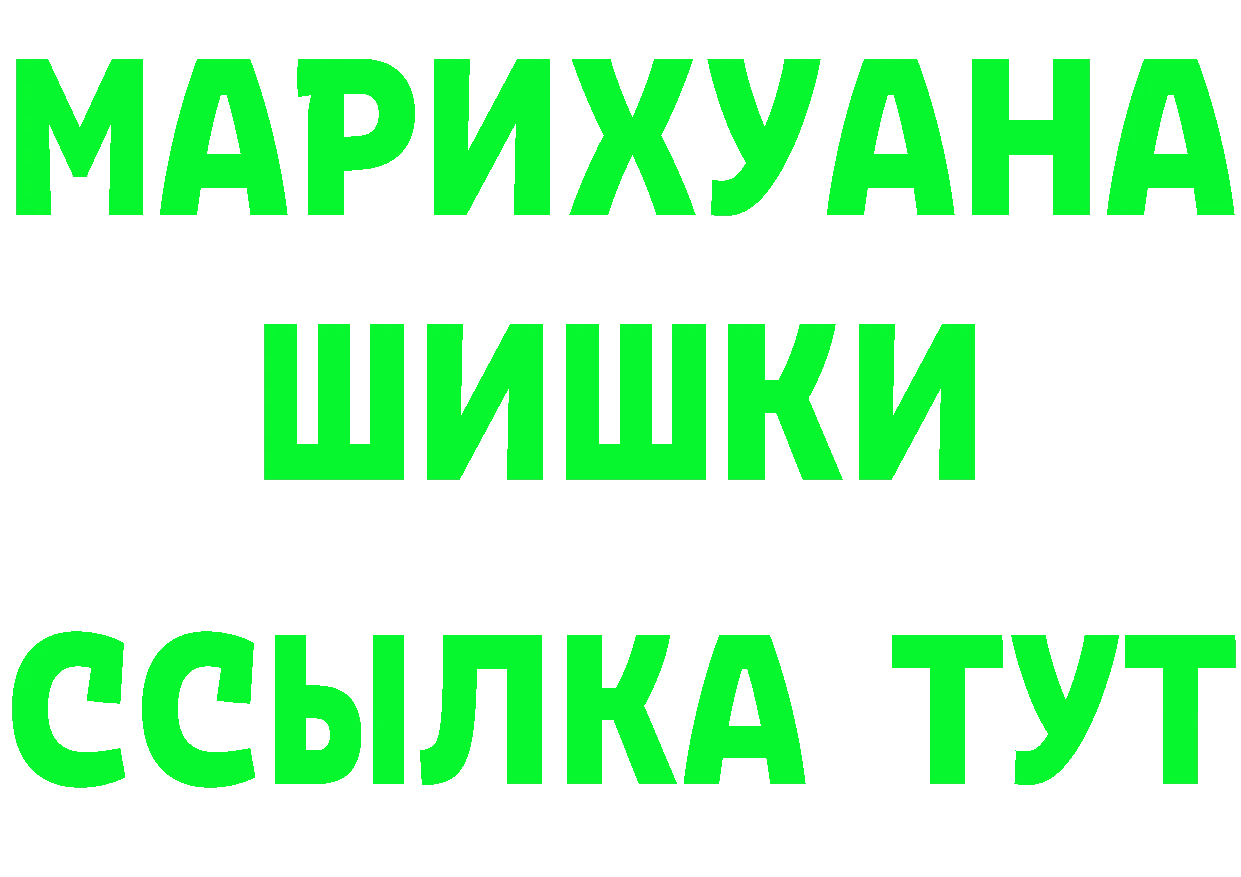 МАРИХУАНА
ШИШКИ
ССЫЛКА ТУТ